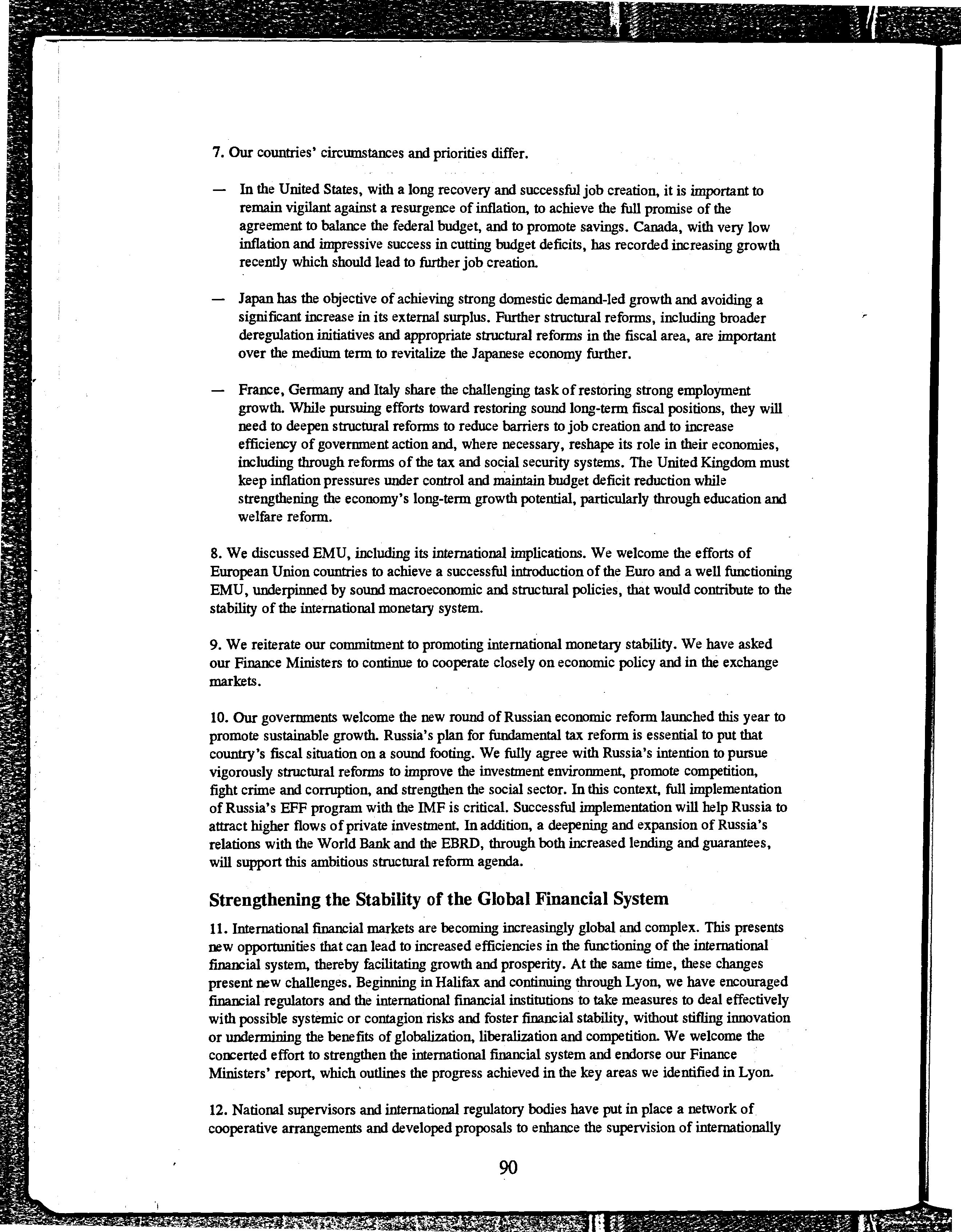 7. Our countries' circumstances and priorities differ.

— In the United States, with a long recovery and successful job creation, it is important to remain vigilant against a resurgence of inflation, to achieve the full promise of the agreement to balance the federal budget, and to promote savings. Canada, with very low inflation and impressive success in cutting budget deficits, has recorded increasing growth recently which should lead to further job creation.

— Japan has the objective of achieving strong domestic demand-led growth and avoiding a significant increase in its external surplus. Further structural reforms, including broader deregulation initiatives and appropriate structural reforms in the fiscal area, are important over the medium term to revitalize the Japanese economy further.

— France, Germany and Italy share the challenging task of restoring strong employment growth. While pursuing efforts toward restoring sound long-term fiscal positions, they will need to deepen structural reforms to reduce barriers to job creation and to increase efficiency of government action and, where necessary, reshape its role in their economies, including through reforms of the tax and social security systems. The United Kingdom must keep inflation pressures under control and maintain budget deficit reduction while strengthening the economy's long-term growth potential, particularly through education and welfare reform.

8. We discussed EMU, including its international implications. We welcome the efforts of European Union countries to achieve a successful introduction of the Euro and a well functioning EMU, underpinned by sound macroeconomic and structural policies, that would contribute to the stability of the international monetary system.

9. We reiterate our commitment to promoting international monetary stability. We have asked our Finance Ministers to continue to cooperate closely on economic policy and in the exchange markets.

10. Our governments welcome the new round of Russian economic reform launched this year to promote sustainable growth. Russia's plan for fundamental tax reform is essential to put that country's fiscal situation on a sound footing. We fully agree with Russia's intention to pursue vigorously structural reforms to improve the investment environment, promote competition, fight crime and corruption, and strengthen the social sector. In this context, full implementation of Russia's EFF program with the IMF is critical. Successful implementation will help Russia to attract higher flows of private investment. In addition, a deepening and expansion of Russia's relations with the World Bank and the EBRD, through both increased lending and guarantees, will support this ambitious structural reform agenda.

Strengthening the Stability of the Global Financial System

11. International financial markets are becoming increasingly global and complex. This presents new opportunities that can lead to increased efficiencies in the functioning of the international financial system, thereby facilitating growth and prosperity. At the same time, these changes present new challenges. Beginning in Halifax and continuing through Lyon, we have encouraged financial regulators and the international financial institutions to take measures to deal effectively with possible systemic or contagion risks and foster financial stability, without stifling innovation or undermining the benefits of globalization, liberalization and competition. We welcome the concerted effort to strengthen the international financial system and endorse our Finance Ministers' report, which outlines the progress achieved in the key areas we identified in Lyon.

12. National supervisors and international regulatory bodies have put in place a network of cooperative arrangements and developed proposals to enhance the supervision of internationally

90